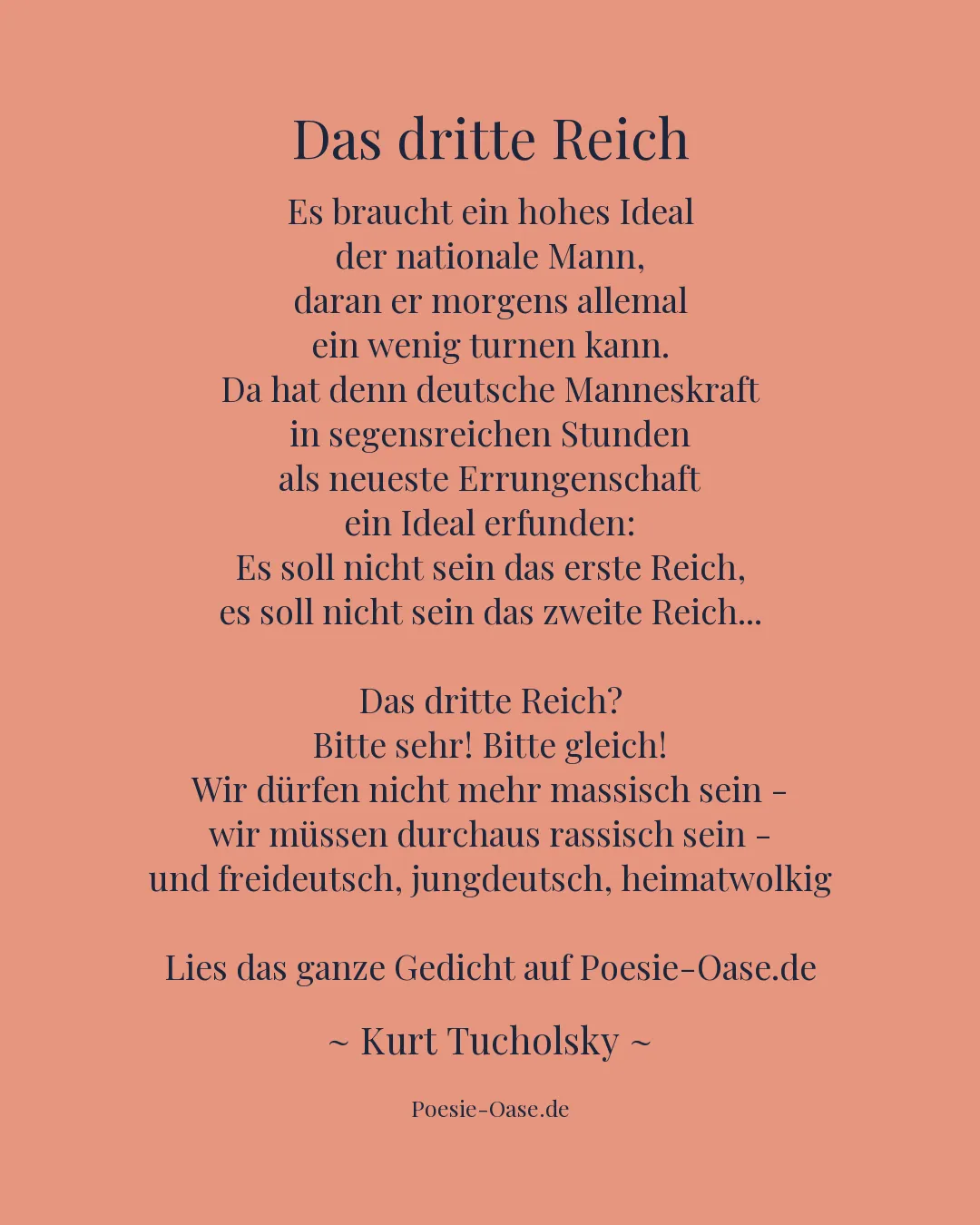 Das dritte Reich

Es braucht ein hohes Ideal
der nationale Mann,
daran er morgens allemal
ein wenig turnen kann.
Da hat denn deutsche Manneskraft
in segensreichen Stunden
als neueste Errungenschaft
ein Ideal erfunden:
Es soll nicht sein das erste Reich,
es soll nicht sein das zweite Reich...

Das dritte Reich?
Bitte sehr! Bitte gleich!
Wir dürfen nicht mehr massisch sein -
wir müssen durchaus rassisch sein -
und freideutsch, jungdeutsch, heimatwolkig

Lies das ganze Gedicht auf Poesie-Oase.de

~ Kurt Tucholsky ~

Poesie-Oase.de